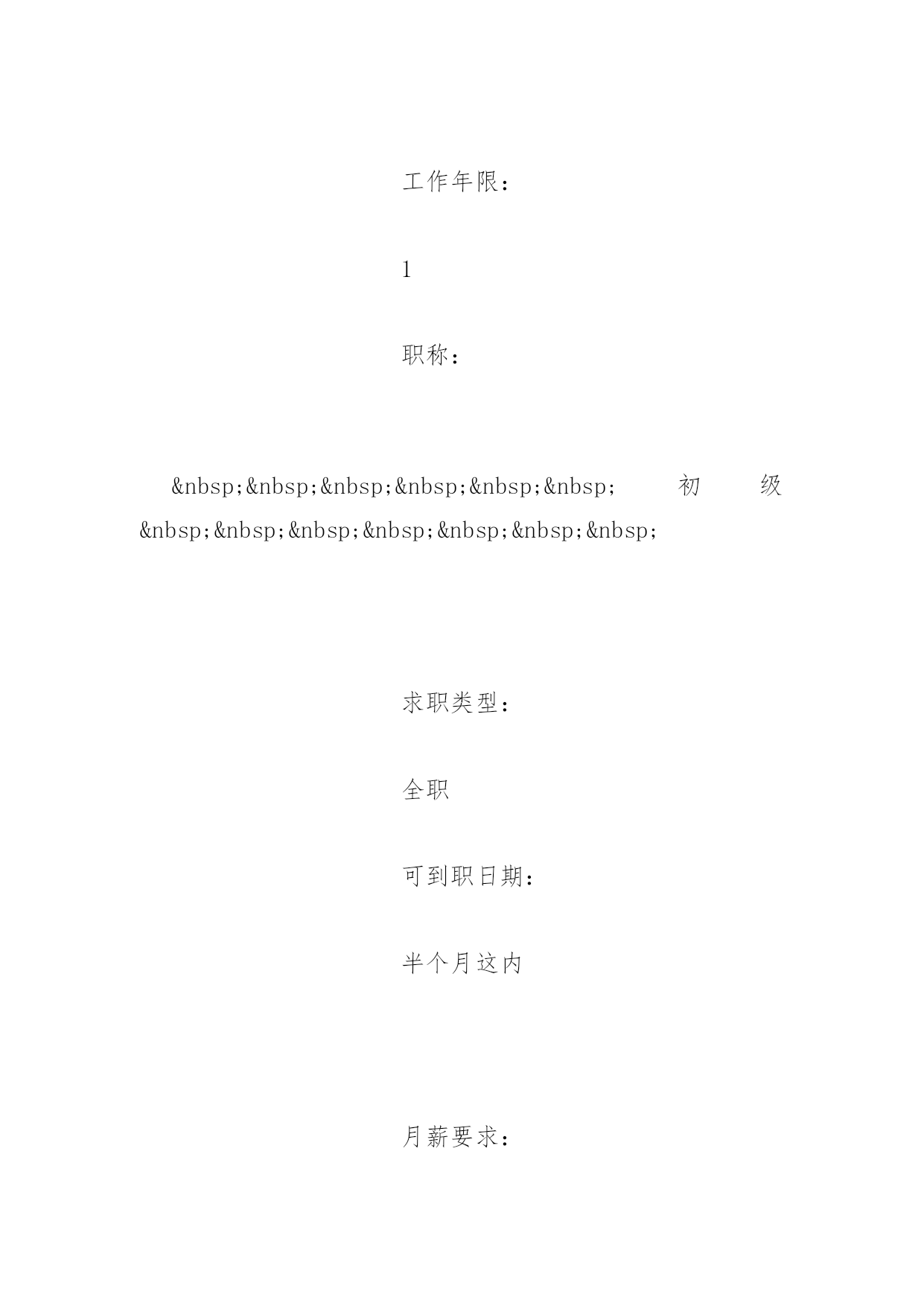 工作年限：

1

职称：

&nbsp;&nbsp;&nbsp;&nbsp;&nbsp;&nbsp; 初 级 &nbsp;&nbsp;&nbsp;&nbsp;&nbsp;&nbsp;&nbsp;

求职类型：

全职

可到职日期：

半个月这内

月薪要求：